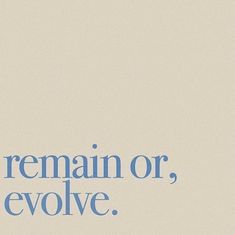 remain or,
evolve.